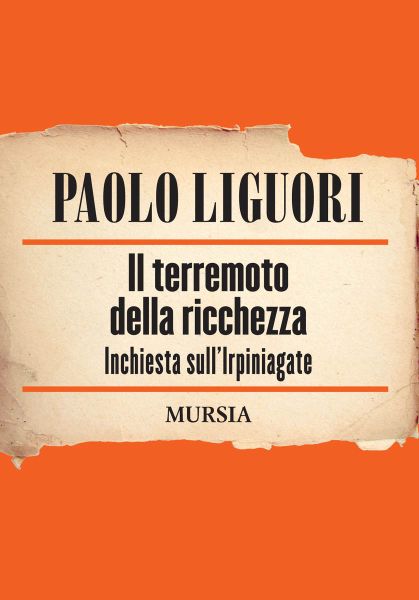 PAOLO LIGUORI

Il terremoto della ricchezza
Inchiesta sull'Irpiniagate

MURSIA